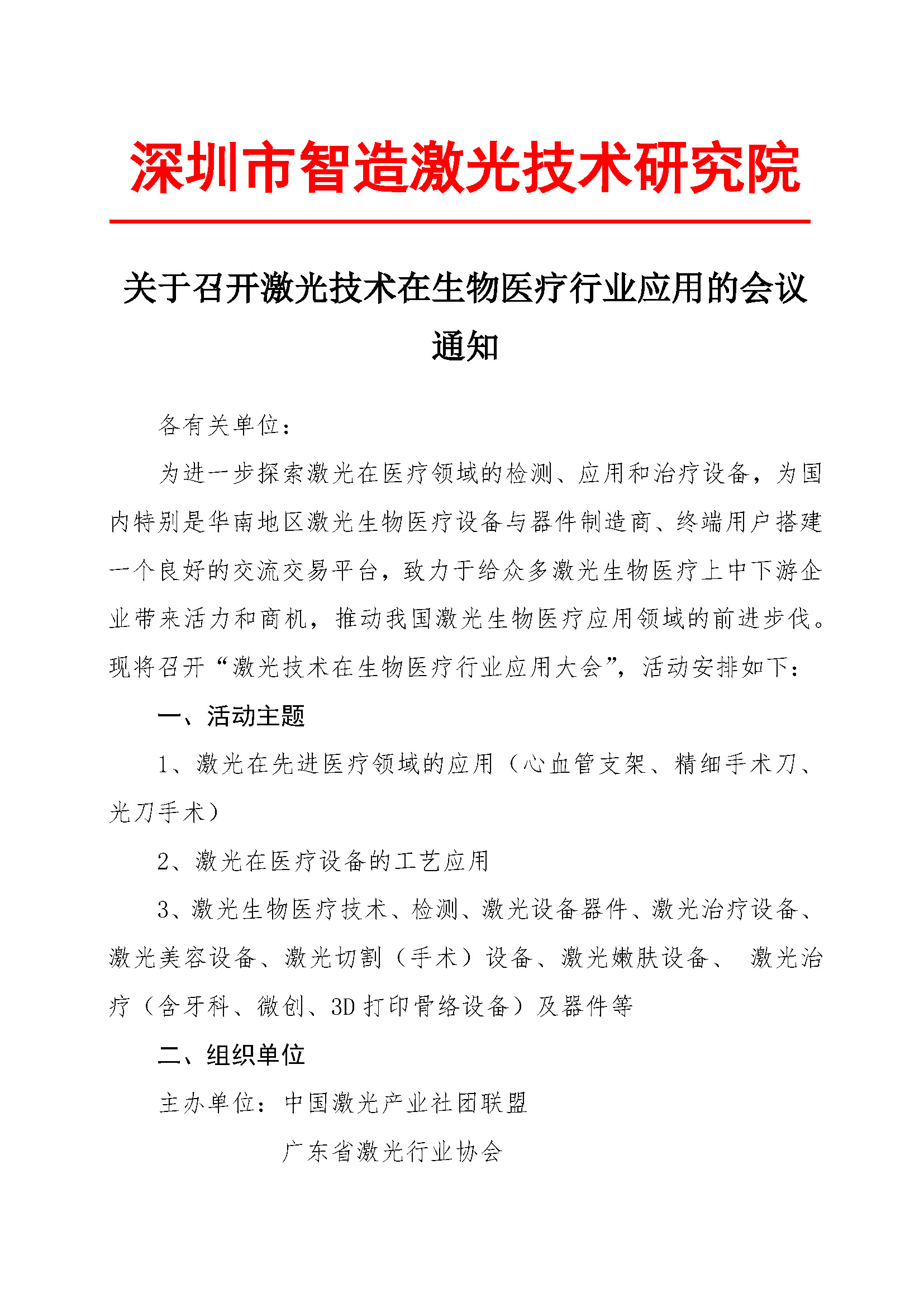 深圳市智造激光技术研究院

关于召开激光技术在生物医疗行业应用的会议通知

各有关单位：

为进一步探索激光在医疗领域的检测、应用和治疗设备，为国内特别是华南地区激光生物医疗设备与器件制造商、终端用户搭建一个良好的交流交易平台，致力于给众多激光生物医疗上中下游企业带来活力和商机，推动我国激光生物医疗应用领域的前进步伐。现将召开“激光技术在生物医疗行业应用大会”，活动安排如下：

一、活动主题

1、激光在先进医疗领域的应用（心血管支架、精细手术刀、光刀手术）

2、激光在医疗设备的工艺应用

3、激光生物医疗技术、检测、激光设备器件、激光治疗设备、激光美容设备、激光切割（手术）设备、激光嫩肤设备、 激光治疗（含牙科、微创、3D 打印骨络设备）及器件等

二、组织单位

主办单位：中国激光产业社团联盟

广东省激光行业协会